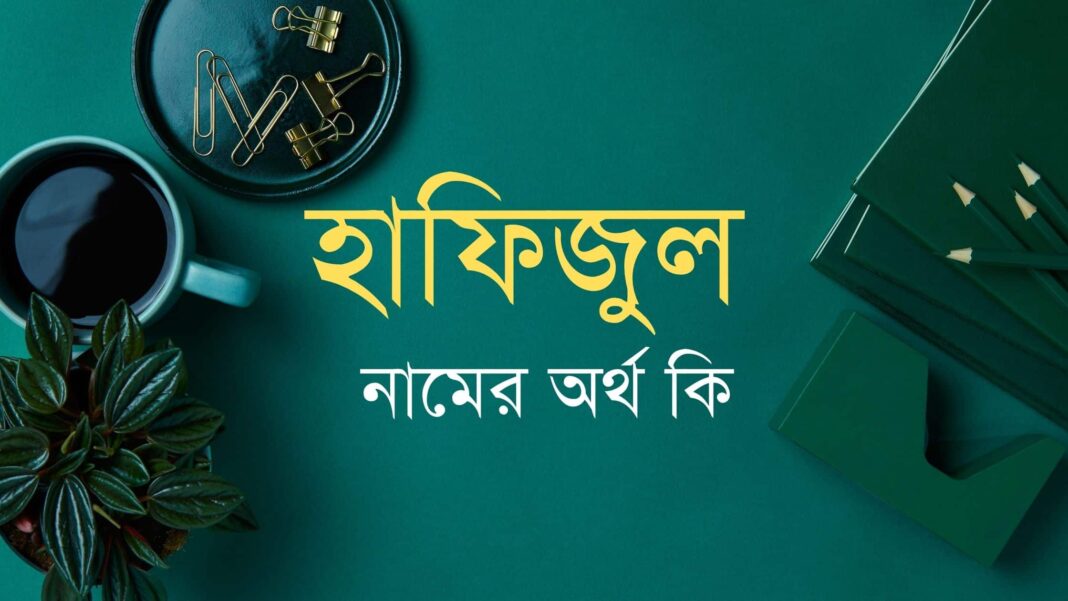 হাফিজুল

নামের অর্থ কি